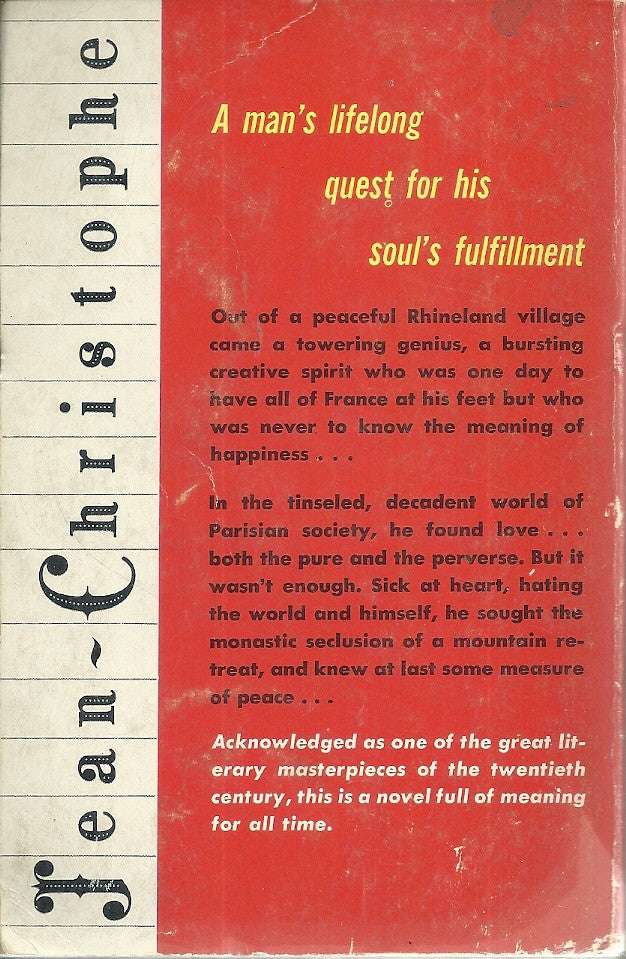 Jean-Christophe

A man's lifelong quest for his soul's fulfillment

Out of a peaceful Rhineland village came a towering genius, a bursting creative spirit who was one day to have all of France at his feet but who was never to know the meaning of happiness . . .

In the tinseled, decadent world of Parisian society, he found love . . . both the pure and the perverse. But it wasn't enough. Sick at heart, hating the world and himself, he sought the monastic seclusion of a mountain retreat, and knew at last some measure of peace . . .

Acknowledged as one of the great literary masterpieces of the twentieth century, this is a novel full of meaning for all time.